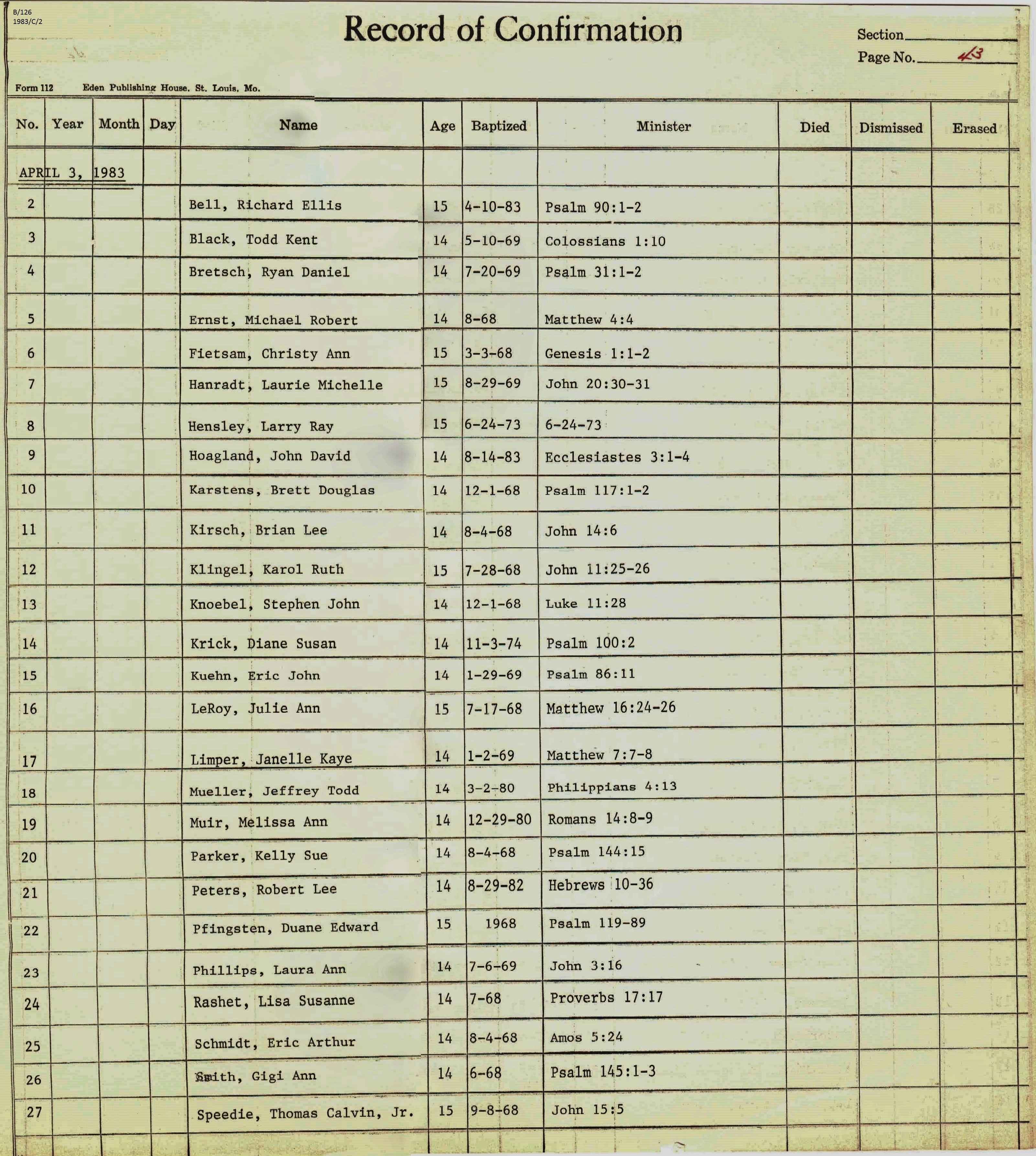 B/126
1983/C/2

Record of Confirmation

Section
Page No. 43

Form 112 Eden Publishing House. St. Louis, Mo.

| No. | Year | Month | Day | Name | Age | Baptized | Minister | Died | Dismissed | Erased |
|---|---|---|---|---|---|---|---|---|---|---|
| APRIL 3, 1983 | | | | | | | | | | |
| 2 | | | | Bell, Richard Ellis | 15 | 4-10-83 | Psalm 90:1-2 | | | |
| 3 | | | | Black, Todd Kent | 14 | 5-10-69 | Colossians 1:10 | | | |
| 4 | | | | Bretsch, Ryan Daniel | 14 | 7-20-69 | Psalm 31:1-2 | | | |
| 5 | | | | Ernst, Michael Robert | 14 | 8-68 | Matthew 4:4 | | | |
| 6 | | | | Fietsam, Christy Ann | 15 | 3-3-68 | Genesis 1:1-2 | | | |
| 7 | | | | Hanradt, Laurie Michelle | 15 | 8-29-69 | John 20:30-31 | | | |
| 8 | | | | Hensley, Larry Ray | 15 | 6-24-73 | 6-24-73 | | | |
| 9 | | | | Hoagland, John David | 14 | 8-14-83 | Ecclesiastes 3:1-4 | | | |
| 10 | | | | Karstens, Brett Douglas | 14 | 12-1-68 | Psalm 117:1-2 | | | |
| 11 | | | | Kirsch, Brian Lee | 14 | 8-4-68 | John 14:6 | | | |
| 12 | | | | Klingel, Karol Ruth | 15 | 7-28-68 | John 11:25-26 | | | |
| 13 | | | | Knoebel, Stephen John | 14 | 12-1-68 | Luke 11:28 | | | |
| 14 | | | | Krick, Diane Susan | 14 | 11-3-74 | Psalm 100:2 | | | |
| 15 | | | | Kuehn, Eric John | 14 | 1-29-69 | Psalm 86:11 | | | |
| 16 | | | | LeRoy, Julie Ann | 15 | 7-17-68 | Matthew 16:24-26 | | | |
| 17 | | | | Limper, Janelle Kaye | 14 | 1-2-69 | Matthew 7:7-8 | | | |
| 18 | | | | Mueller, Jeffrey Todd | 14 | 3-2-80 | Philippians 4:13 | | | |
| 19 | | | | Muir, Melissa Ann | 14 | 12-29-80 | Romans 14:8-9 | | | |
| 20 | | | | Parker, Kelly Sue | 14 | 8-4-68 | Psalm 144:15 | | | |
| 21 | | | | Peters, Robert Lee | 14 | 8-29-82 | Hebrews 10-36 | | | |
| 22 | | | | Pfingsten, Duane Edward | 15 | 1968 | Psalm 119-89 | | | |
| 23 | | | | Phillips, Laura Ann | 14 | 7-6-69 | John 3:16 | | | |
| 24 | | | | Rashet, Lisa Susanne | 14 | 7-68 | Proverbs 17:17 | | | |
| 25 | | | | Schmidt, Eric Arthur | 14 | 8-4-68 | Amos 5:24 | | | |
| 26 | | | | Smith, Gigi Ann | 14 | 6-68 | Psalm 145:1-3 | | | |
| 27 | | | | Speedie, Thomas Calvin, Jr. | 15 | 9-8-68 | John 15:5 | | | |